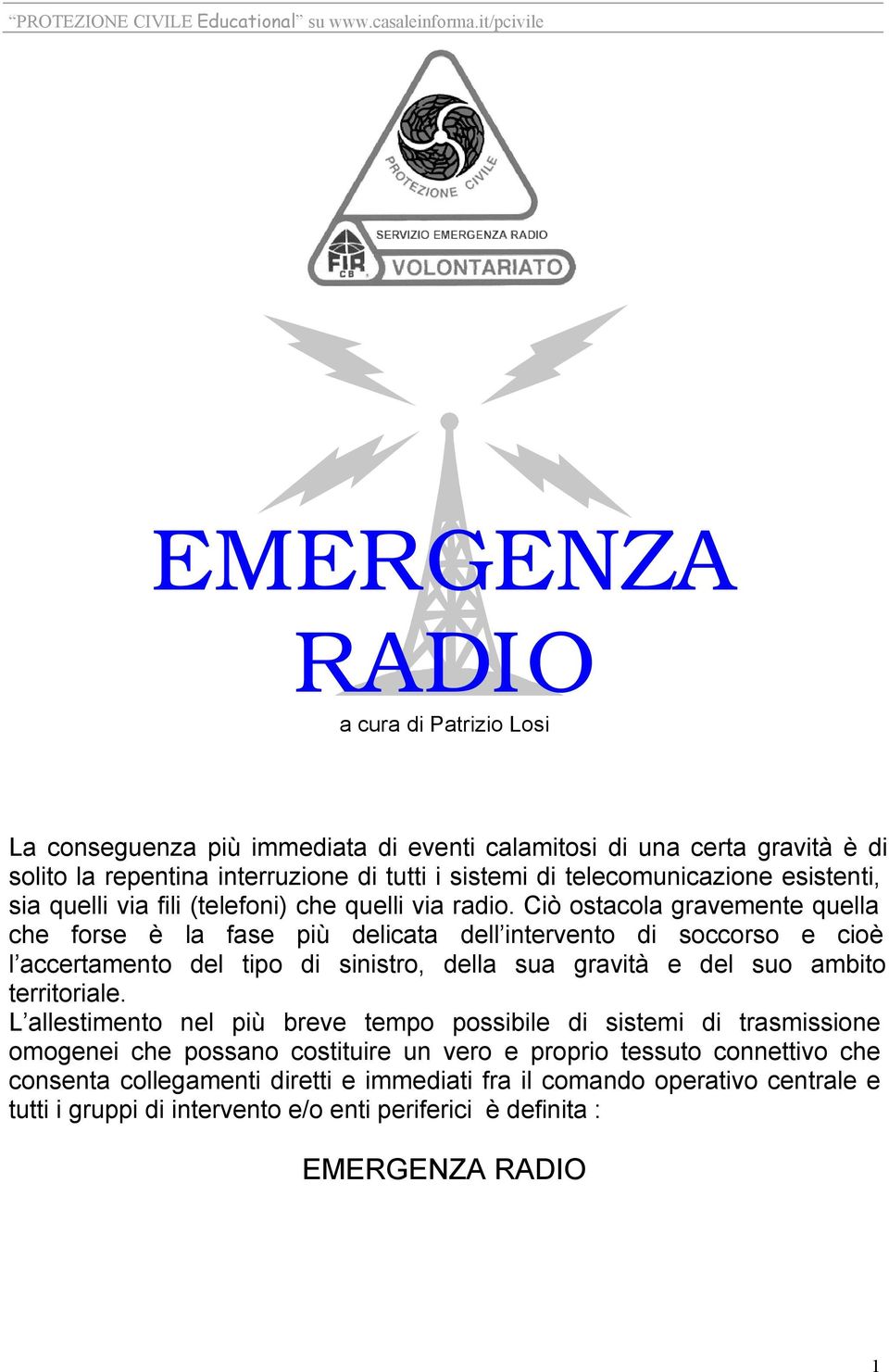 “PROTEZIONE CIVILE Educational” su www.casaleinforma.it/pcivile

PROTEZIONE CIVILE

SERVIZIO EMERGENZA RADIO

FIR CB

VOLONTARIATO

EMERGENZA RADIO

a cura di Patrizio Losi

La conseguenza più immediata di eventi calamitosi di una certa gravità è di solito la repentina interruzione di tutti i sistemi di telecomunicazione esistenti, sia quelli via fili (telefoni) che quelli via radio. Ciò ostacola gravemente quella che forse è la fase più delicata dell’intervento di soccorso e cioè l’accertamento del tipo di sinistro, della sua gravità e del suo ambito territoriale.
L’allestimento nel più breve tempo possibile di sistemi di trasmissione omogenei che possano costituire un vero e proprio tessuto connettivo che consenta collegamenti diretti e immediati fra il comando operativo centrale e tutti i gruppi di intervento e/o enti periferici è definita :

EMERGENZA RADIO

1